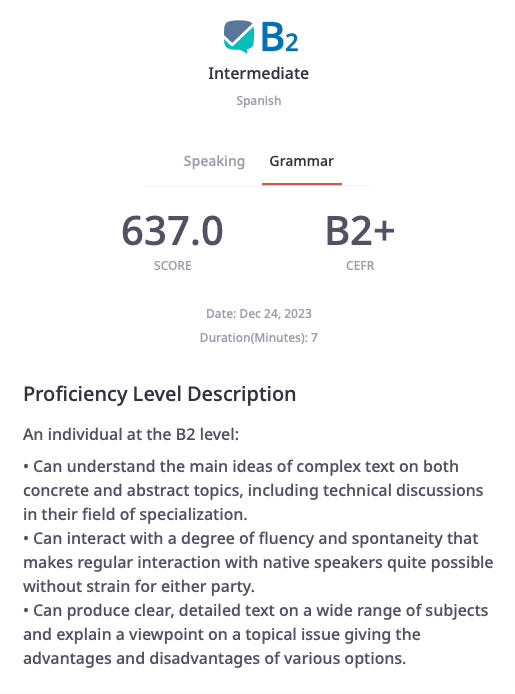 B2
Intermediate
Spanish

Speaking Grammar

637.0
SCORE

B2+
CEFR

Date: Dec 24, 2023
Duration(Minutes): 7

Proficiency Level Description

An individual at the B2 level:

• Can understand the main ideas of complex text on both concrete and abstract topics, including technical discussions in their field of specialization.
• Can interact with a degree of fluency and spontaneity that makes regular interaction with native speakers quite possible without strain for either party.
• Can produce clear, detailed text on a wide range of subjects and explain a viewpoint on a topical issue giving the advantages and disadvantages of various options.